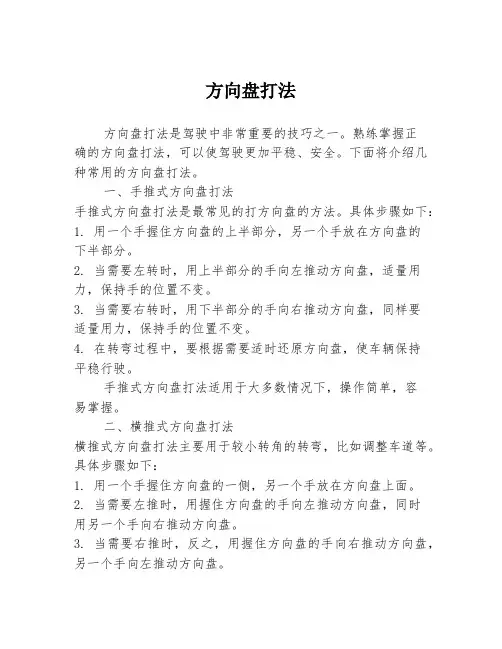 方向盘打法

方向盘打法是驾驶中非常重要的技巧之一。熟练掌握正确的方向盘打法，可以使驾驶更加平稳、安全。下面将介绍几种常用的方向盘打法。

一、手推式方向盘打法

手推式方向盘打法是最常见的打方向盘的方法。具体步骤如下：

1. 用一个手握住方向盘的上半部分，另一个手放在方向盘的下半部分。

2. 当需要左转时，用上半部分的手向左推动方向盘，适量用力，保持手的位置不变。

3. 当需要右转时，用下半部分的手向右推动方向盘，同样要适量用力，保持手的位置不变。

4. 在转弯过程中，要根据需要适时还原方向盘，使车辆保持平稳行驶。

手推式方向盘打法适用于大多数情况下，操作简单，容易掌握。

二、横推式方向盘打法

横推式方向盘打法主要用于较小转角的转弯，比如调整车道等。具体步骤如下：

1. 用一个手握住方向盘的一侧，另一个手放在方向盘上面。

2. 当需要左推时，用握住方向盘的手向左推动方向盘，同时用另一个手向右推动方向盘。

3. 当需要右推时，反之，用握住方向盘的手向右推动方向盘，另一个手向左推动方向盘。